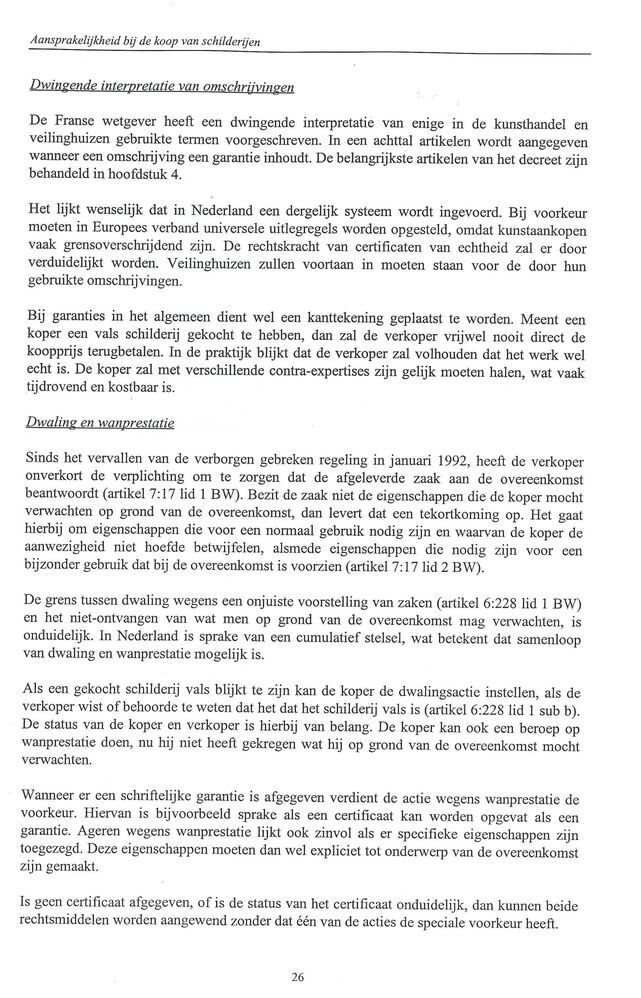 Aansprakelijkheid bij de koop van schilderijen

Dwingende interpretatie van omschrijvingen

De Franse wetgever heeft een dwingende interpretatie van enige in de kunsthandel en veilinghuizen gebruikte termen voorgeschreven. In een achttal artikelen wordt aangegeven wanneer een omschrijving een garantie inhoudt. De belangrijkste artikelen van het decreet zijn behandeld in hoofdstuk 4.

Het lijkt wenselijk dat in Nederland een dergelijk systeem wordt ingevoerd. Bij voorkeur moeten in Europees verband universele uitlegregels worden opgesteld, omdat kunstaankopen vaak grensoverschrijdend zijn. De rechtskracht van certificaten van echtheid zal er door verduidelijkt worden. Veilinghuizen zullen voortaan in moeten staan voor de door hun gebruikte omschrijvingen.

Bij garanties in het algemeen dient wel een kanttekening geplaatst te worden. Meent een koper een vals schilderij gekocht te hebben, dan zal de verkoper vrijwel nooit direct de koopprijs terugbetalen. In de praktijk blijkt dat de verkoper zal volhouden dat het werk wel echt is. De koper zal met verschillende contra-expertises zijn gelijk moeten halen, wat vaak tijdrovend en kostbaar is.

Dwaling en wanprestatie

Sinds het vervallen van de verborgen gebreken regeling in januari 1992, heeft de verkoper onverkort de verplichting om te zorgen dat de afgeleverde zaak aan de overeenkomst beantwoordt (artikel 7:17 lid 1 BW). Bezit de zaak niet de eigenschappen die de koper mocht verwachten op grond van de overeenkomst, dan levert dat een tekortkoming op. Het gaat hierbij om eigenschappen die voor een normaal gebruik nodig zijn en waarvan de koper de aanwezigheid niet hoefde betwijfelen, alsmede eigenschappen die nodig zijn voor een bijzonder gebruik dat bij de overeenkomst is voorzien (artikel 7:17 lid 2 BW).

De grens tussen dwaling wegens een onjuiste voorstelling van zaken (artikel 6:228 lid 1 BW) en het niet-ontvangen van wat men op grond van de overeenkomst mag verwachten, is onduidelijk. In Nederland is sprake van een cumulatief stelsel, wat betekent dat samenloop van dwaling en wanprestatie mogelijk is.

Als een gekocht schilderij vals blijkt te zijn kan de koper de dwalingsactie instellen, als de verkoper wist of behoorde te weten dat het dat het schilderij vals is (artikel 6:228 lid 1 sub b). De status van de koper en verkoper is hierbij van belang. De koper kan ook een beroep op wanprestatie doen, nu hij niet heeft gekregen wat hij op grond van de overeenkomst mocht verwachten.

Wanneer er een schriftelijke garantie is afgegeven verdient de actie wegens wanprestatie de voorkeur. Hiervan is bijvoorbeeld sprake als een certificaat kan worden opgevat als een garantie. Ageren wegens wanprestatie lijkt ook zinvol als er specifieke eigenschappen zijn toegezegd. Deze eigenschappen moeten dan wel expliciet tot onderwerp van de overeenkomst zijn gemaakt.

Is geen certificaat afgegeven, of is de status van het certificaat onduidelijk, dan kunnen beide rechtsmiddelen worden aangewend zonder dat één van de acties de speciale voorkeur heeft.

26